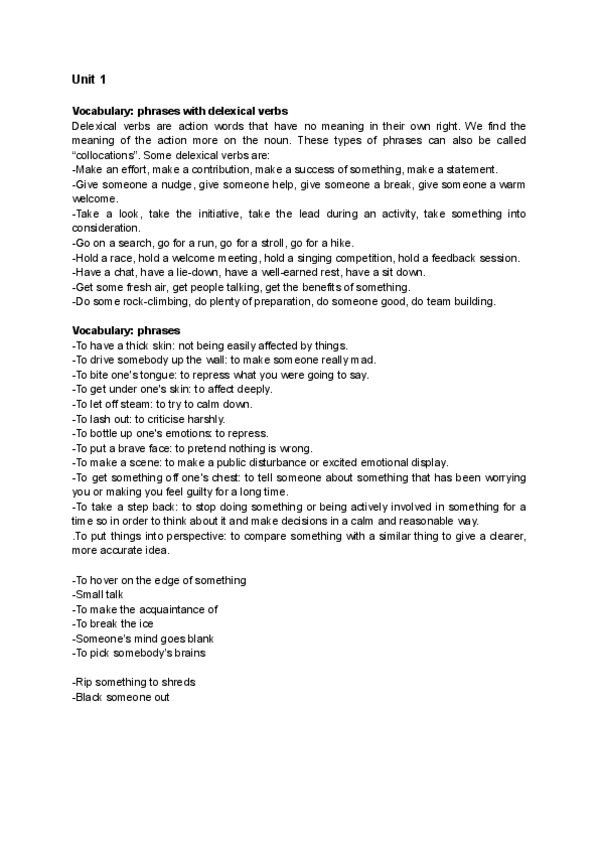 Unit 1

Vocabulary: phrases with delexical verbs
Delexical verbs are action words that have no meaning in their own right. We find the meaning of the action more on the noun. These types of phrases can also be called "collocations". Some delexical verbs are:
-Make an effort, make a contribution, make a success of something, make a statement.
-Give someone a nudge, give someone help, give someone a break, give someone a warm welcome.
-Take a look, take the initiative, take the lead during an activity, take something into consideration.
-Go on a search, go for a run, go for a stroll, go for a hike.
-Hold a race, hold a welcome meeting, hold a singing competition, hold a feedback session.
-Have a chat, have a lie-down, have a well-earned rest, have a sit down.
-Get some fresh air, get people talking, get the benefits of something.
-Do some rock-climbing, do plenty of preparation, do someone good, do team building.

Vocabulary: phrases
-To have a thick skin: not being easily affected by things.
-To drive somebody up the wall: to make someone really mad.
-To bite one's tongue: to repress what you were going to say.
-To get under one's skin: to affect deeply.
-To let off steam: to try to calm down.
-To lash out: to criticise harshly.
-To bottle up one's emotions: to repress.
-To put a brave face: to pretend nothing is wrong.
-To make a scene: to make a public disturbance or excited emotional display.
-To get something off one's chest: to tell someone about something that has been worrying you or making you feel guilty for a long time.
-To take a step back: to stop doing something or being actively involved in something for a time so in order to think about it and make decisions in a calm and reasonable way.
.To put things into perspective: to compare something with a similar thing to give a clearer, more accurate idea.

-To hover on the edge of something
-Small talk
-To make the acquaintance of
-To break the ice
-Someone's mind goes blank
-To pick somebody's brains

-Rip something to shreds
-Black someone out